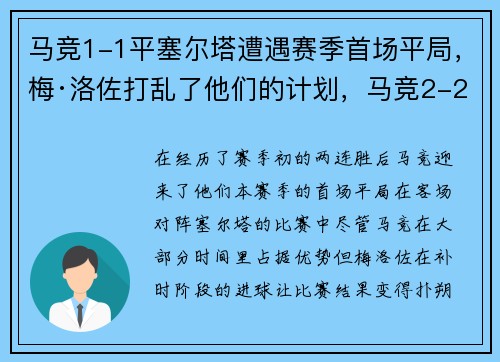 马竞1-1平塞尔塔遭遇赛季首场平局，梅·洛佐打乱了他们的计划，马竞2-2

在经历了赛季初的两连胜后马竞迎来了他们本赛季的首场平局在客场对阵塞尔塔的比赛中尽管马竞在大部分时间里占据优势但梅洛佐在补时阶段的进球让比赛结果变得扑朔